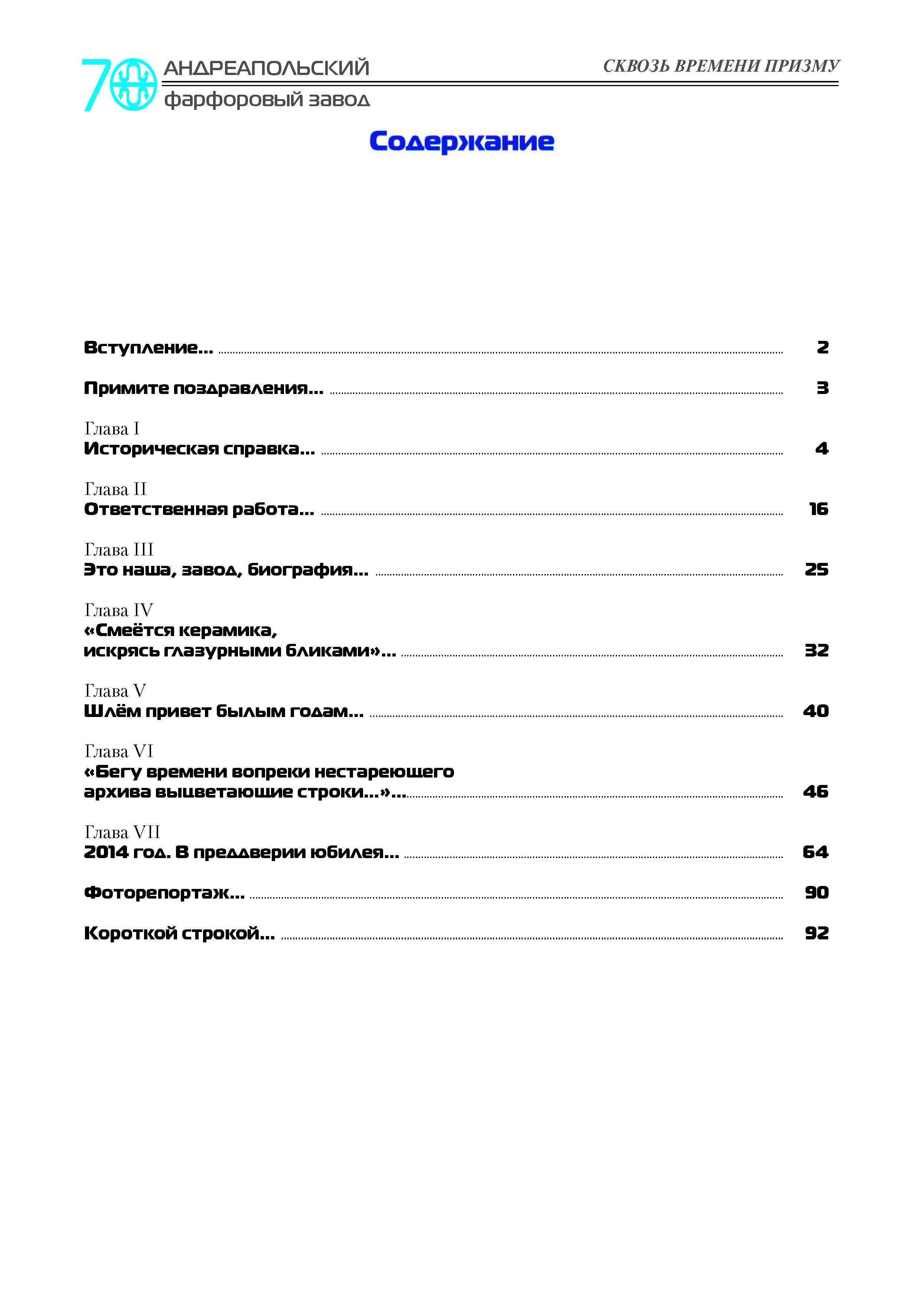 70 АНДРЕАПОЛЬСКИЙ фарфоровый завод

СКВОЗЬ ВРЕМЕНИ ПРИЗМУ

Содержание

Вступление... 2

Примите поздравления... 3

Глава I
Историческая справка... 4

Глава II
Ответственная работа... 16

Глава III
Это наша, завод, биография... 25

Глава IV
«Смеётся керамика, искрясь глазурными бликами»... 32

Глава V
Шлём привет былым годам... 40

Глава VI
«Бегу времени вопреки нестареющего архива выцветающие строки...»... 46

Глава VII
2014 год. В преддверии юбилея... 64

Фоторепортаж... 90

Короткой строкой... 92